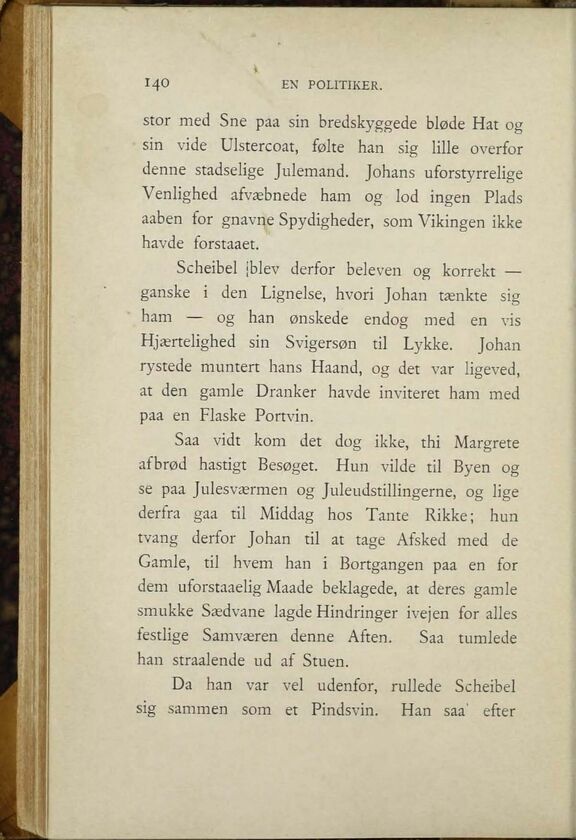 140 EN POLITIKER.

stor med Sne paa sin bredskyggede bløde Hat og sin vide Ulstercoat, følte han sig lille overfor denne stadselige Julemand. Johans uforstyrrelige Venlighed afvæbnede ham og lod ingen Plads aaben for gnavne Spydigheder, som Vikingen ikke havde forstaaet.

Scheibel blev derfor beleven og korrekt — ganske i den Lignelse, hvori Johan tænkte sig ham — og han ønskede endog med en vis Hjærtelighed sin Svigersøn til Lykke. Johan rystede muntert hans Haand, og det var ligeved, at den gamle Dranker havde inviteret ham med paa en Flaske Portvin.

Saa vidt kom det dog ikke, thi Margrete afbrød hastigt Besøget. Hun vilde til Byen og se paa Julesværmen og Juleudstillingerne, og lige derfra gaa til Middag hos Tante Rikke; hun tvang derfor Johan til at tage Afsked med de Gamle, til hvem han i Bortgangen paa en for dem uforstaaelig Maade beklagede, at deres gamle smukke Sædvane lagde Hindringer ivejen for alles festlige Samværen denne Aften. Saa tumlede han straalende ud af Stuen.

Da han var vel udenfor, rullede Scheibel sig sammen som et Pindsvin. Han saa' efter